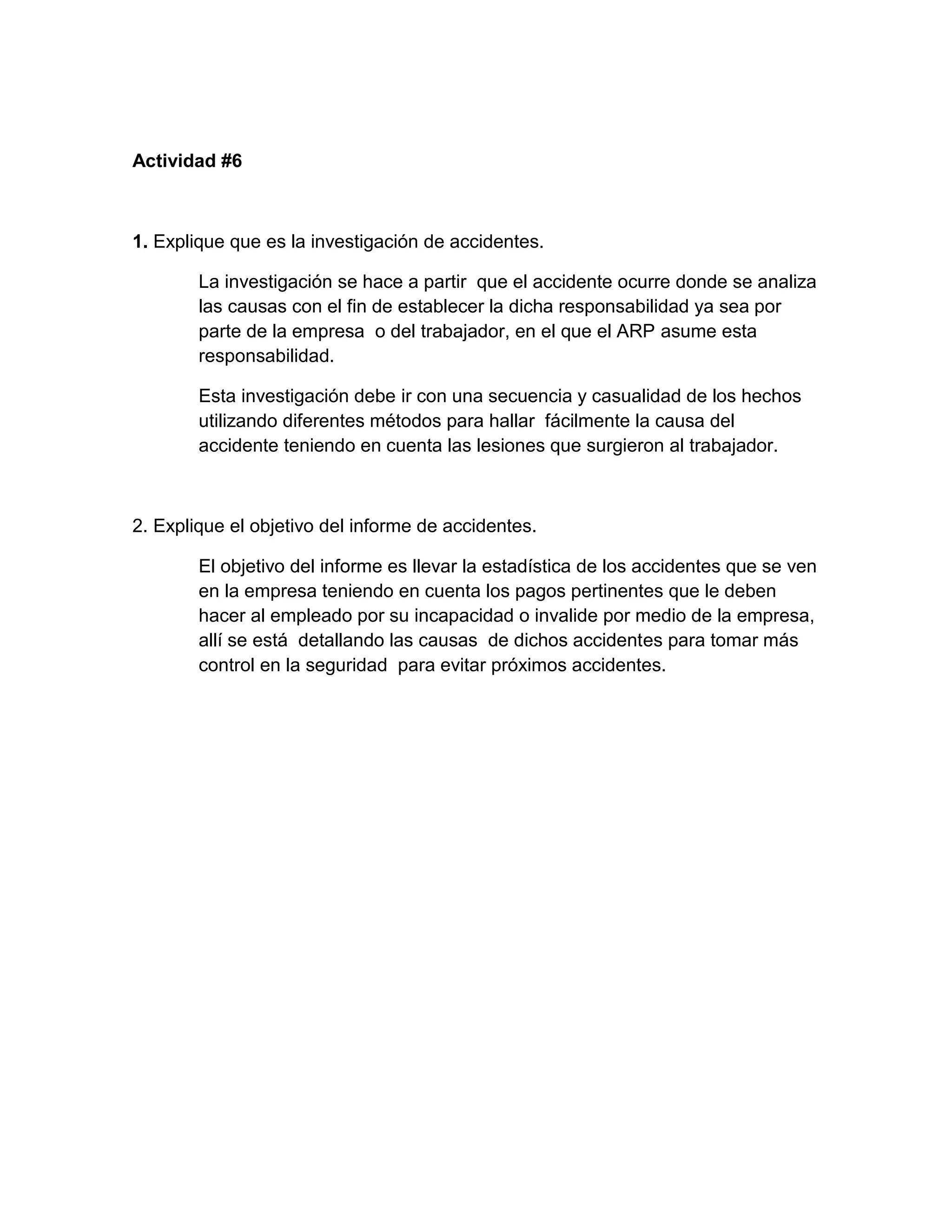 Actividad #6

1. Explique que es la investigación de accidentes.

La investigación se hace a partir que el accidente ocurre donde se analiza las causas con el fin de establecer la dicha responsabilidad ya sea por parte de la empresa o del trabajador, en el que el ARP asume esta responsabilidad.

Esta investigación debe ir con una secuencia y casualidad de los hechos utilizando diferentes métodos para hallar fácilmente la causa del accidente teniendo en cuenta las lesiones que surgieron al trabajador.

2. Explique el objetivo del informe de accidentes.

El objetivo del informe es llevar la estadística de los accidentes que se ven en la empresa teniendo en cuenta los pagos pertinentes que le deben hacer al empleado por su incapacidad o invalide por medio de la empresa, allí se está detallando las causas de dichos accidentes para tomar más control en la seguridad para evitar próximos accidentes.